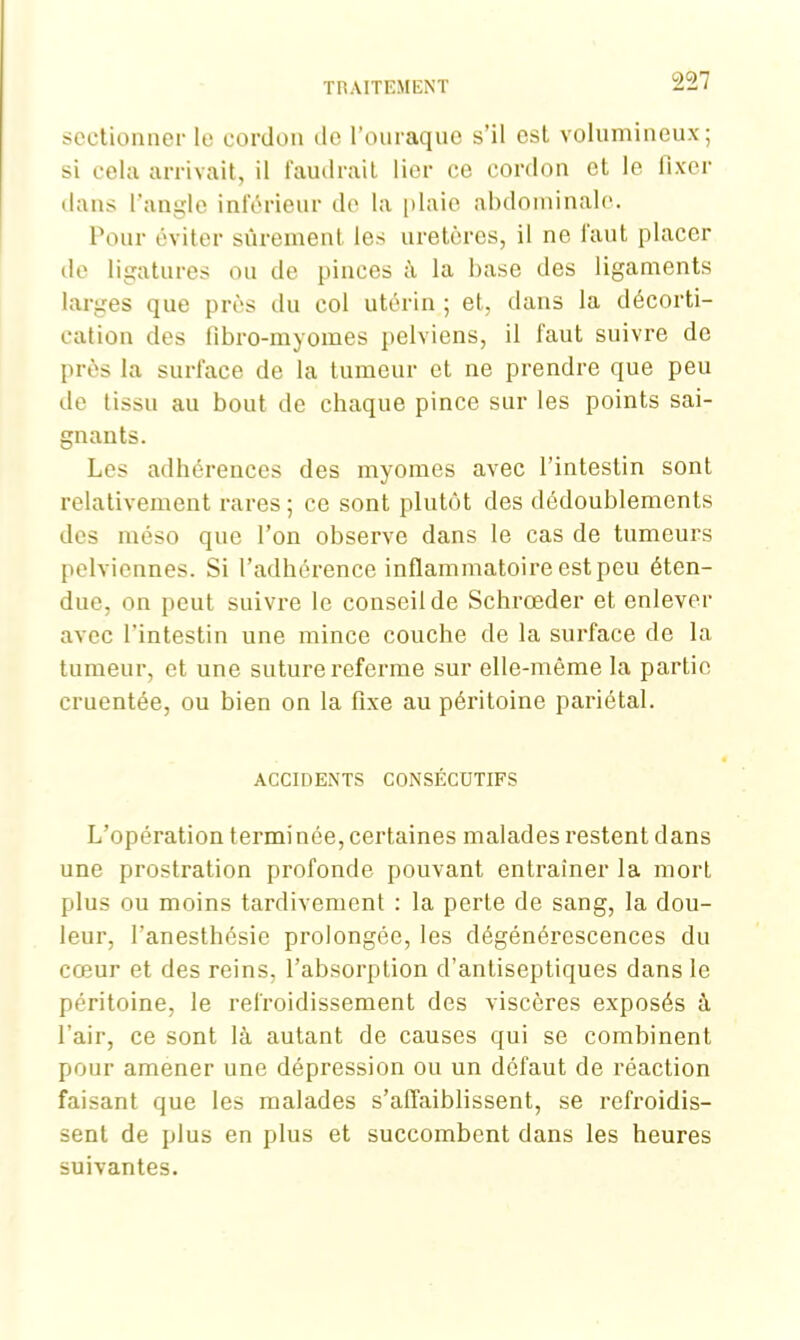 TRAITEMENT 227

sectionner le cordon de l'ouraque s'il est volumineux; si cela arrivait, il faudrait lier ce cordon et le fixer dans l'angle inférieur de la plaie abdominale.

Pour éviter sûrement les uretères, il ne faut placer de ligatures ou de pinces à la base des ligaments larges que près du col utérin; et, dans la décortication des fibro-myomes pelviens, il faut suivre de près la surface de la tumeur et ne prendre que peu de tissu au bout de chaque pince sur les points saignants.

Les adhérences des myomes avec l'intestin sont relativement rares; ce sont plutôt des dédoublements des méso que l'on observe dans le cas de tumeurs pelviennes. Si l'adhérence inflammatoire est peu étendue, on peut suivre le conseil de Schrœder et enlever avec l'intestin une mince couche de la surface de la tumeur, et une suture referme sur elle-même la partie cruentée, ou bien on la fixe au péritoine pariétal.

ACCIDENTS CONSÉCUTIFS

L'opération terminée, certaines malades restent dans une prostration profonde pouvant entraîner la mort plus ou moins tardivement : la perte de sang, la douleur, l'anesthésie prolongée, les dégénérescences du cœur et des reins, l'absorption d'antiseptiques dans le péritoine, le refroidissement des viscères exposés à l'air, ce sont là autant de causes qui se combinent pour amener une dépression ou un défaut de réaction faisant que les malades s'affaiblissent, se refroidissent de plus en plus et succombent dans les heures suivantes.